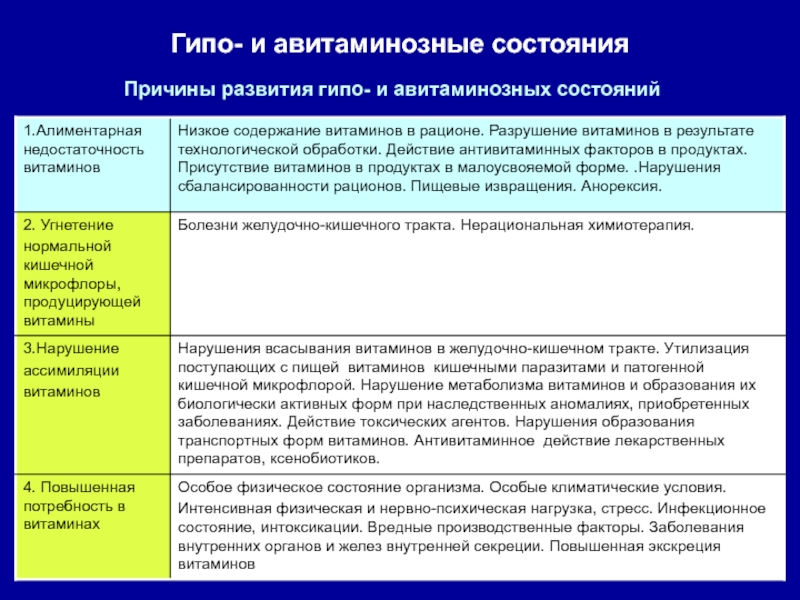 Гипо- и авитаминозные состояния

Причины развития гипо- и авитаминозных состояний

| | |
|---|---|
| 1.Алиментарная недостаточность витаминов | Низкое содержание витаминов в рационе. Разрушение витаминов в результате технологической обработки. Действие антивитаминных факторов в продуктах. Присутствие витаминов в продуктах в малоусвояемой форме. .Нарушения сбалансированности рационов. Пищевые извращения. Анорексия. |
| 2. Угнетение нормальной кишечной микрофлоры, продуцирующей витамины | Болезни желудочно-кишечного тракта. Нерациональная химиотерапия. |
| 3.Нарушение ассимиляции витаминов | Нарушения всасывания витаминов в желудочно-кишечном тракте. Утилизация поступающих с пищей витаминов кишечными паразитами и патогенной кишечной микрофлорой. Нарушение метаболизма витаминов и образования их биологически активных форм при наследственных аномалиях, приобретенных заболеваниях. Действие токсических агентов. Нарушения образования транспортных форм витаминов. Антивитаминное действие лекарственных препаратов, ксенобиотиков. |
| 4. Повышенная потребность в витаминах | Особое физическое состояние организма. Особые климатические условия. Интенсивная физическая и нервно-психическая нагрузка, стресс. Инфекционное состояние, интоксикации. Вредные производственные факторы. Заболевания внутренних органов и желез внутренней секреции. Повышенная экскреция витаминов |